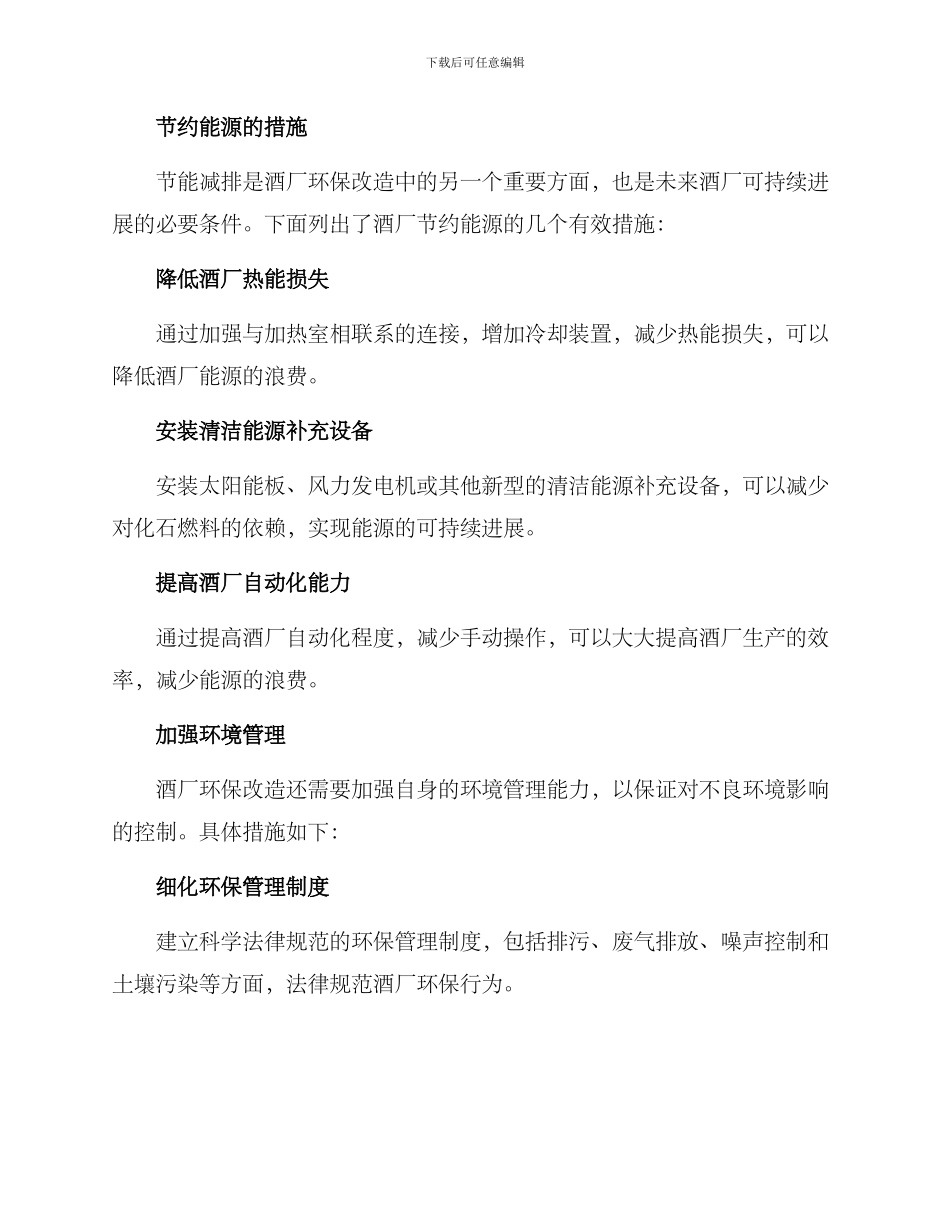 下载后可任意编辑

节约能源的措施

节能减排是酒厂环保改造中的另一个重要方面，也是未来酒厂可持续进展的必要条件。下面列出了酒厂节约能源的几个有效措施：

降低酒厂热能损失

通过加强与加热室相联系的连接，增加冷却装置，减少热能损失，可以降低酒厂能源的浪费。

安装清洁能源补充设备

安装太阳能板、风力发电机或其他新型的清洁能源补充设备，可以减少对化石燃料的依赖，实现能源的可持续进展。

提高酒厂自动化能力

通过提高酒厂自动化程度，减少手动操作，可以大大提高酒厂生产的效率，减少能源的浪费。

加强环境管理

酒厂环保改造还需要加强自身的环境管理能力，以保证对不良环境影响的控制。具体措施如下：

细化环保管理制度

建立科学法律规范的环保管理制度，包括排污、废气排放、噪声控制和土壤污染等方面，法律规范酒厂环保行为。